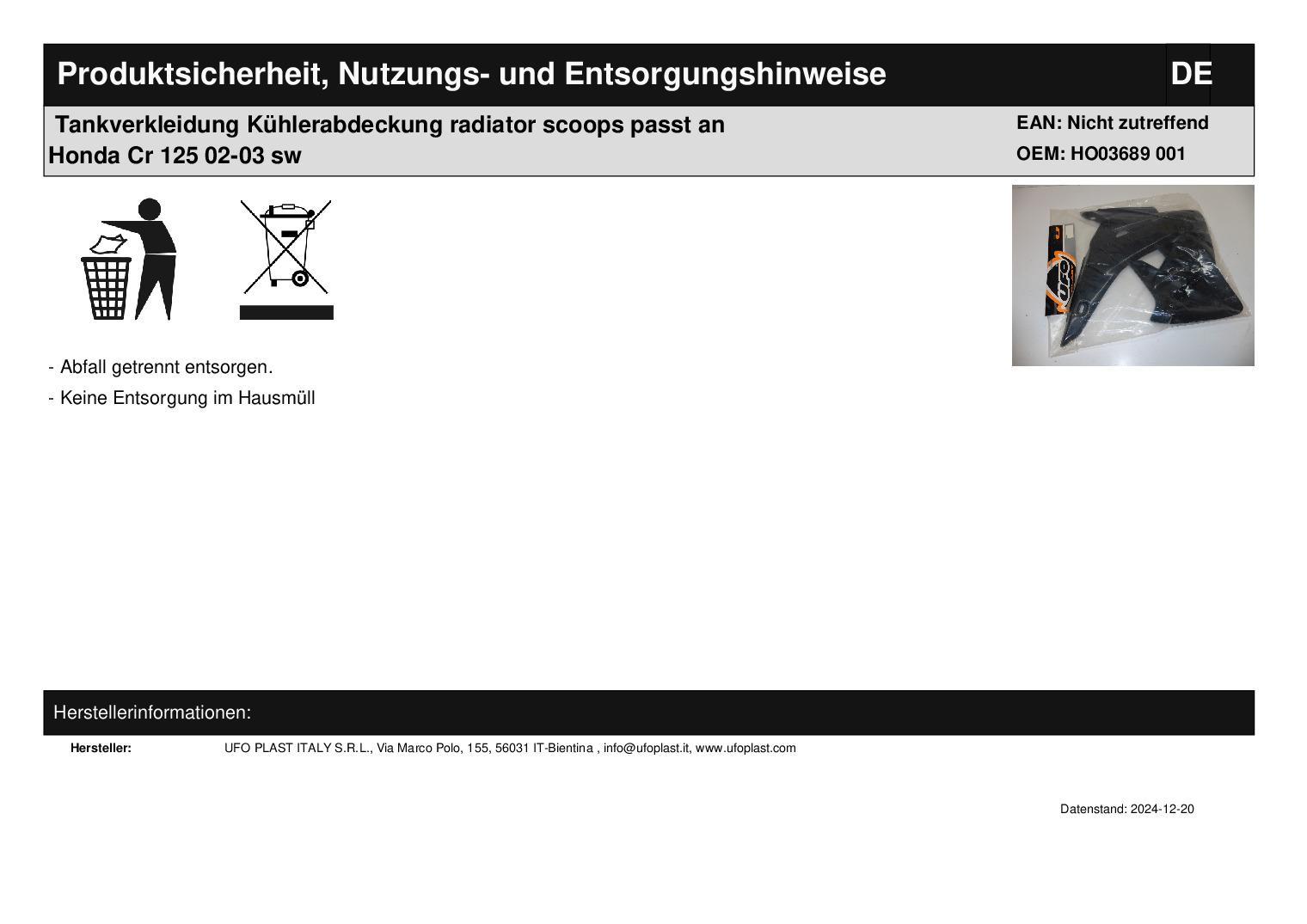 Produktsicherheit, Nutzungs- und Entsorgungshinweise

DE

Tankverkleidung Kühlerabdeckung radiator scoops passt an Honda Cr 125 02-03 sw

EAN: Nicht zutreffend
OEM: HO03689 001

- Abfall getrennt entsorgen.
- Keine Entsorgung im Hausmüll

Herstellerinformationen:

Hersteller: UFO PLAST ITALY S.R.L., Via Marco Polo, 155, 56031 IT-Bientina , info@ufoplast.it, www.ufoplast.com

Datenstand: 2024-12-20